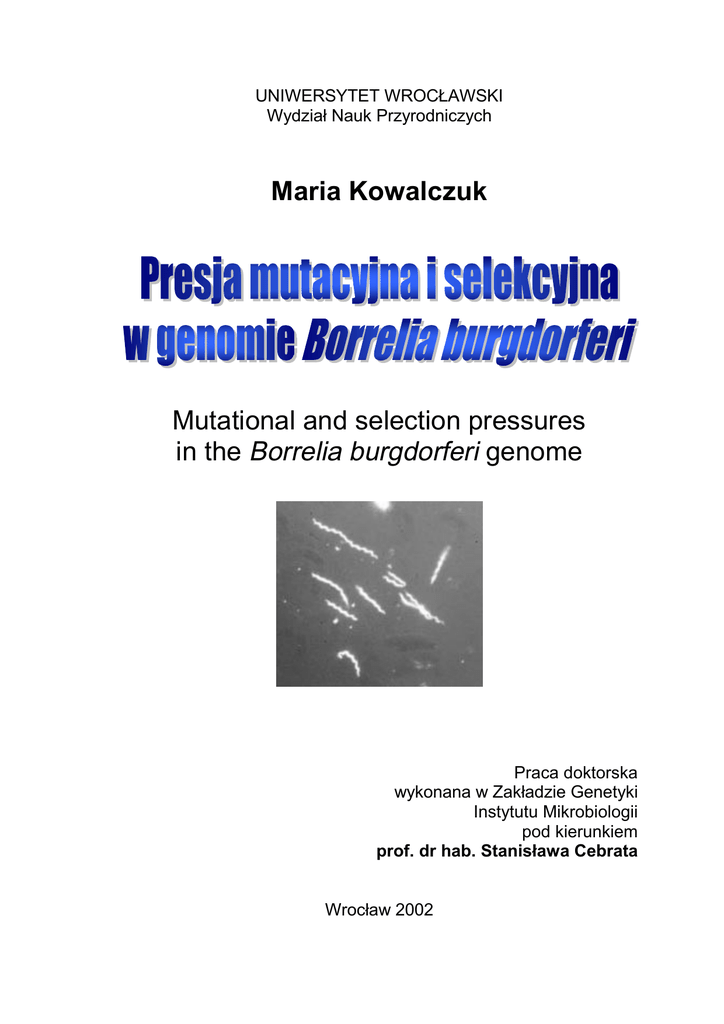 UNIWERSYTET WROCŁAWSKI
Wydział Nauk Przyrodniczych

Maria Kowalczuk

Presja mutacyjna i selekcyjna
w genomie Borrelia burgdorferi

Mutational and selection pressures
in the Borrelia burgdorferi genome

Praca doktorska
wykonana w Zakładzie Genetyki
Instytutu Mikrobiologii
pod kierunkiem
prof. dr hab. Stanisława Cebrata

Wrocław 2002